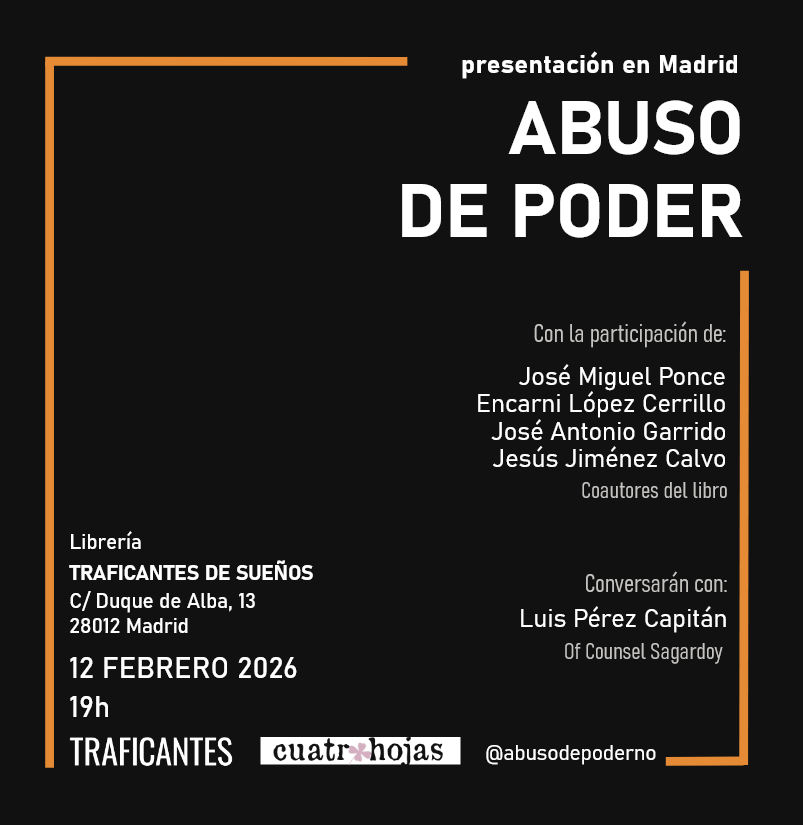 presentación en Madrid

ABUSO
DE PODER

Con la participación de:

José Miguel Ponce
Encarni López Cerrillo
José Antonio Garrido
Jesús Jiménez Calvo

Coautores del libro

Conversarán con:

Luis Pérez Capitán

Of Counsel Sagardoy

Librería
TRAFICANTES DE SUEÑOS
C/ Duque de Alba, 13
28012 Madrid

12 FEBRERO 2026
19h

TRAFICANTES

cuatr hojas

@abusodepoderno